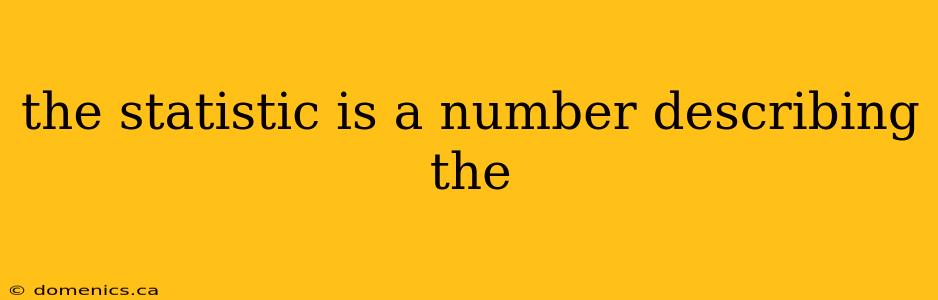 the statistic is a number describing the

© domenics.ca